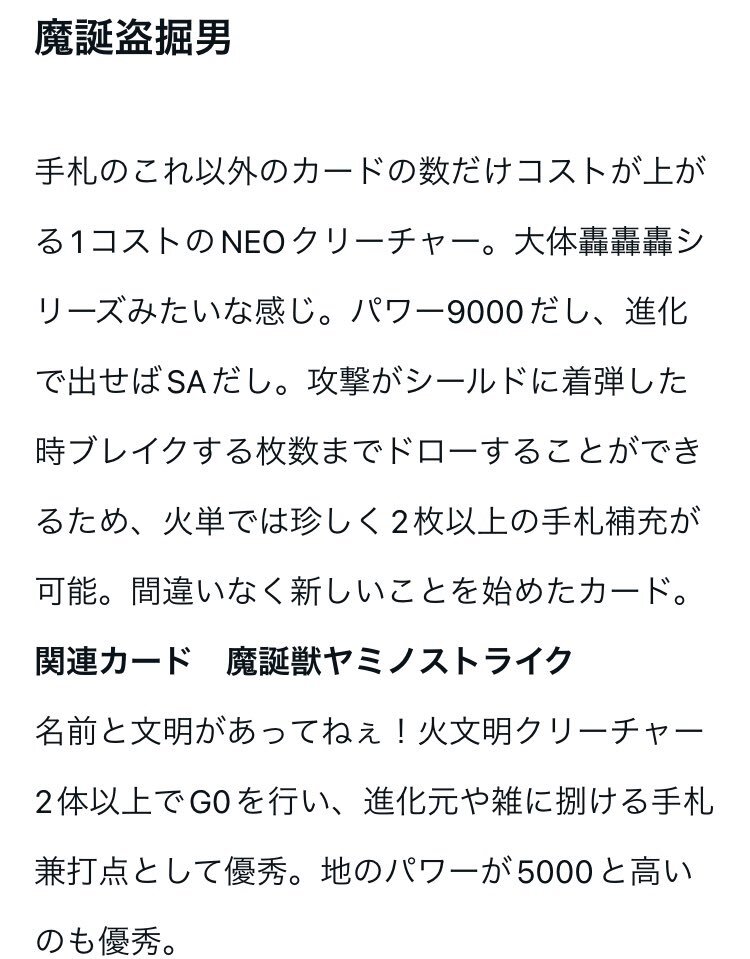 魔誕盗掘男

手札のこれ以外のカードの数だけコストが上がる1コストのNEOクリーチャー。大体轟轟轟シリーズみたいな感じ。パワー9000だし、進化で出せばSAだし。攻撃がシールドに着弾した時ブレイクする枚数までドローすることができるため、火単では珍しく２枚以上の手札補充が可能。間違いなく新しいことを始めたカード。

関連カード　魔誕獣ヤミノストライク

名前と文明があってねぇ！火文明クリーチャー２体以上でG0を行い、進化元や雑に捌ける手札兼打点として優秀。地のパワーが5000と高いのも優秀。